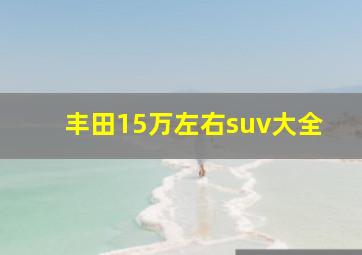 丰田15万左右suv大全